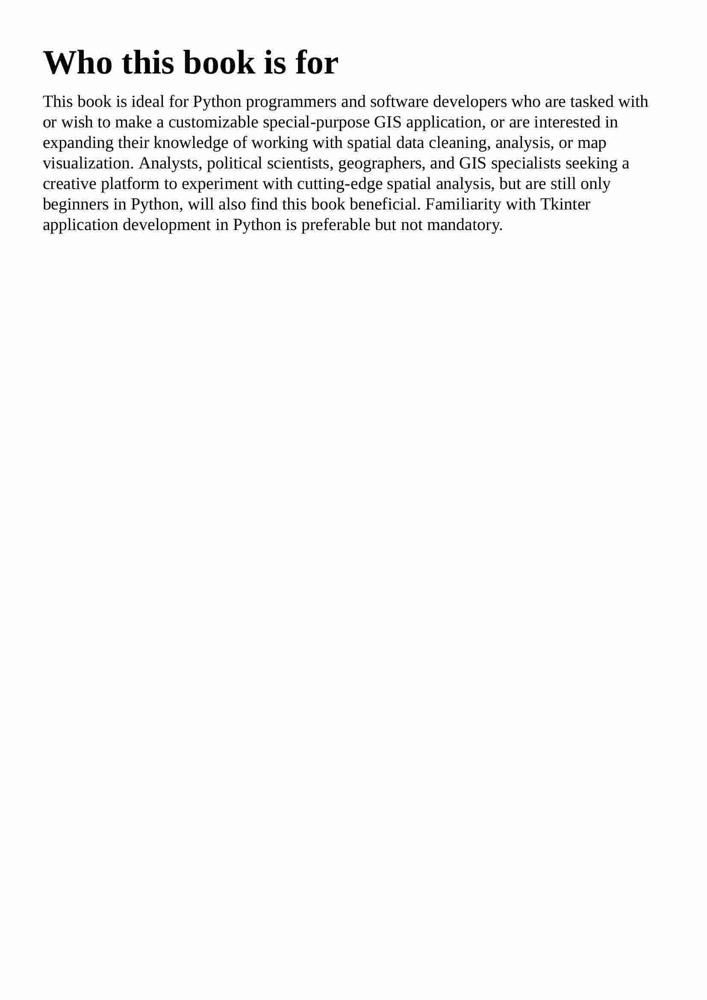 Who this book is for

This book is ideal for Python programmers and software developers who are tasked with or wish to make a customizable special-purpose GIS application, or are interested in expanding their knowledge of working with spatial data cleaning, analysis, or map visualization. Analysts, political scientists, geographers, and GIS specialists seeking a creative platform to experiment with cutting-edge spatial analysis, but are still only beginners in Python, will also find this book beneficial. Familiarity with Tkinter application development in Python is preferable but not mandatory.